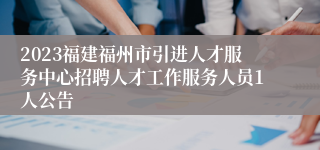 2023福建福州市引进人才服务中心招聘人才工作服务人员1人公告